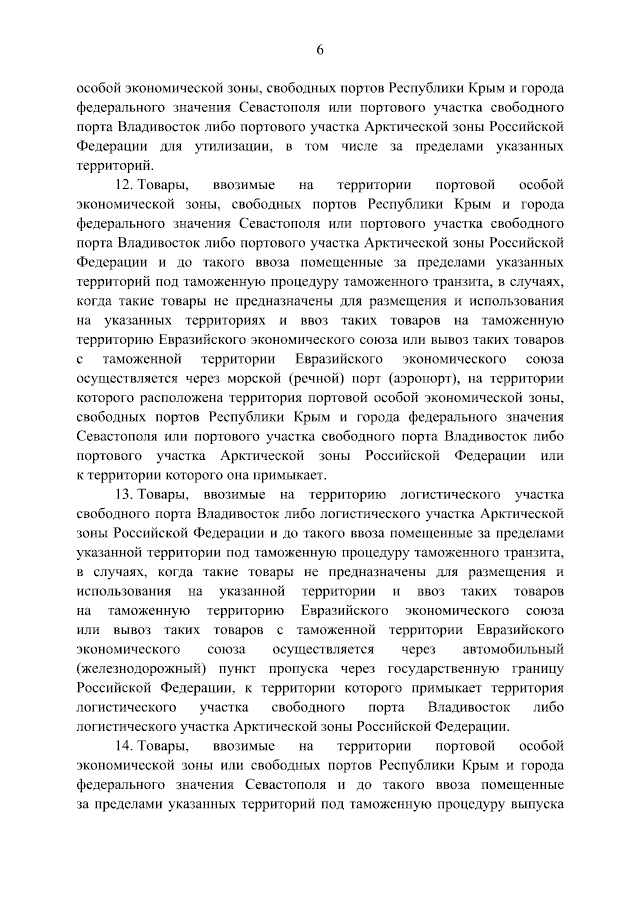 6

особой экономической зоны, свободных портов Республики Крым и города федерального значения Севастополя или портового участка свободного порта Владивосток либо портового участка Арктической зоны Российской Федерации для утилизации, в том числе за пределами указанных территорий.

12. Товары, ввозимые на территории портовой особой экономической зоны, свободных портов Республики Крым и города федерального значения Севастополя или портового участка свободного порта Владивосток либо портового участка Арктической зоны Российской Федерации и до такого ввоза помещенные за пределами указанных территорий под таможенную процедуру таможенного транзита, в случаях, когда такие товары не предназначены для размещения и использования на указанных территориях и ввоз таких товаров на таможенную территорию Евразийского экономического союза или вывоз таких товаров с таможенной территории Евразийского экономического союза осуществляется через морской (речной) порт (аэропорт), на территории которого расположена территория портовой особой экономической зоны, свободных портов Республики Крым и города федерального значения Севастополя или портового участка свободного порта Владивосток либо портового участка Арктической зоны Российской Федерации или к территории которого она примыкает.

13. Товары, ввозимые на территорию логистического участка свободного порта Владивосток либо логистического участка Арктической зоны Российской Федерации и до такого ввоза помещенные за пределами указанной территории под таможенную процедуру таможенного транзита, в случаях, когда такие товары не предназначены для размещения и использования на указанной территории и ввоз таких товаров на таможенную территорию Евразийского экономического союза или вывоз таких товаров с таможенной территории Евразийского экономического союза осуществляется через автомобильный (железнодорожный) пункт пропуска через государственную границу Российской Федерации, к территории которого примыкает территория логистического участка свободного порта Владивосток либо логистического участка Арктической зоны Российской Федерации.

14. Товары, ввозимые на территории портовой особой экономической зоны или свободных портов Республики Крым и города федерального значения Севастополя и до такого ввоза помещенные за пределами указанных территорий под таможенную процедуру выпуска